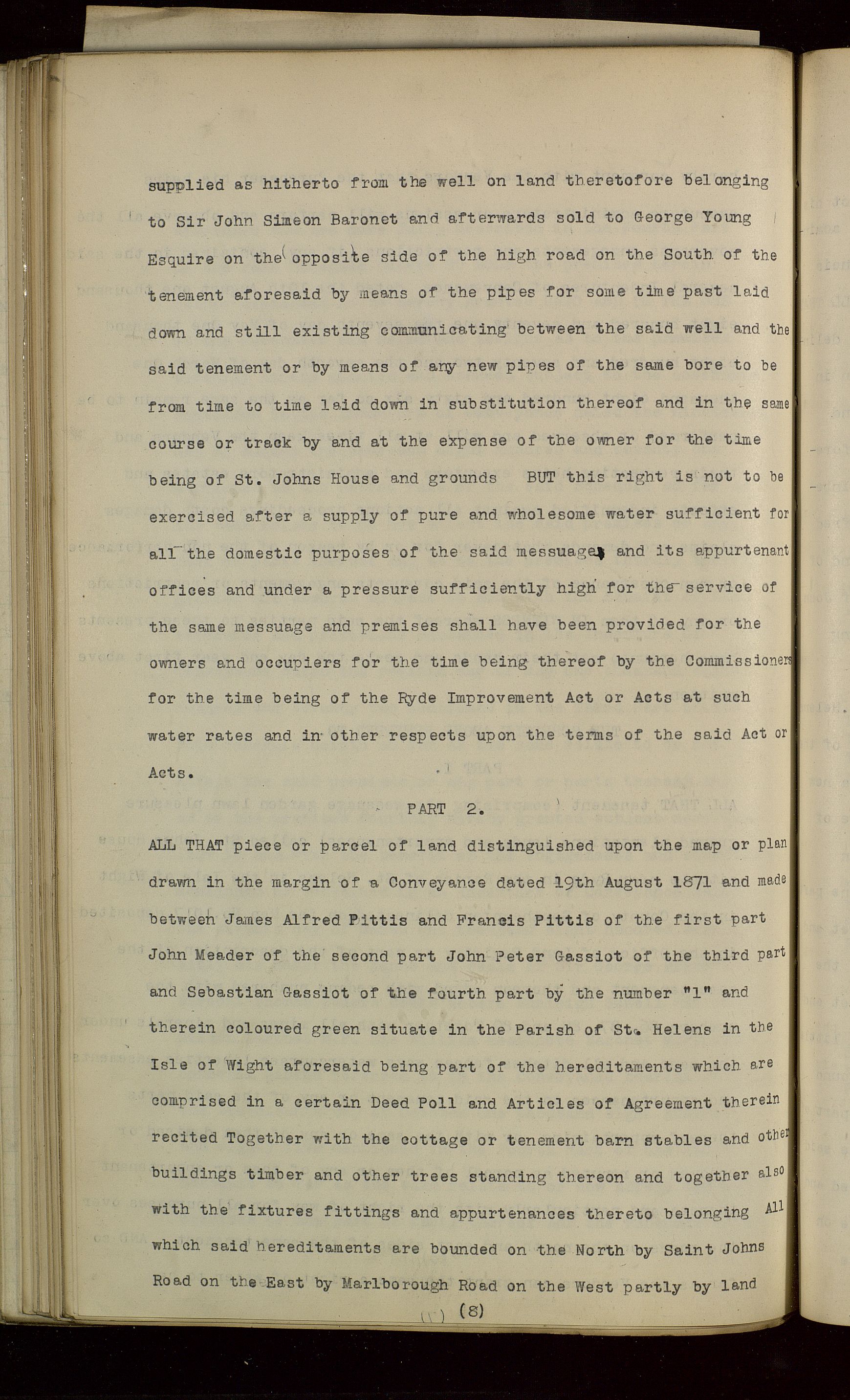 supplied as hitherto from the well on land theretofore belonging to Sir John Simeon Baronet and afterwards sold to George Young Esquire on the opposite side of the high road on the South of the tenement aforesaid by means of the pipes for some time past laid down and still existing communicating between the said well and the said tenement or by means of any new pipes of the same bore to be from time to time laid down in substitution thereof and in the same course or track by and at the expense of the owner for the time being of St. Johns House and grounds BUT this right is not to be exercised after a supply of pure and wholesome water sufficient for all the domestic purposes of the said messuage and its appurtenant offices and under a pressure sufficiently high for the service of the same messuage and premises shall have been provided for the owners and occupiers for the time being thereof by the Commissioners for the time being of the Ryde Improvement Act or Acts at such water rates and in other respects upon the terms of the said Act or Acts.

PART 2.

ALL THAT piece or parcel of land distinguished upon the map or plan drawn in the margin of a Conveyance dated 19th August 1871 and made between James Alfred Pittis and Francis Pittis of the first part John Meader of the second part John Peter Gassiot of the third part and Sebastian Gassiot of the fourth part by the number "1" and therein coloured green situate in the Parish of St. Helens in the Isle of Wight aforesaid being part of the hereditaments which are comprised in a certain Deed Poll and Articles of Agreement therein recited Together with the cottage or tenement barn stables and other buildings timber and other trees standing thereon and together also with the fixtures fittings and appurtenances thereto belonging All which said hereditaments are bounded on the North by Saint Johns Road on the East by Marlborough Road on the West partly by land

(8)